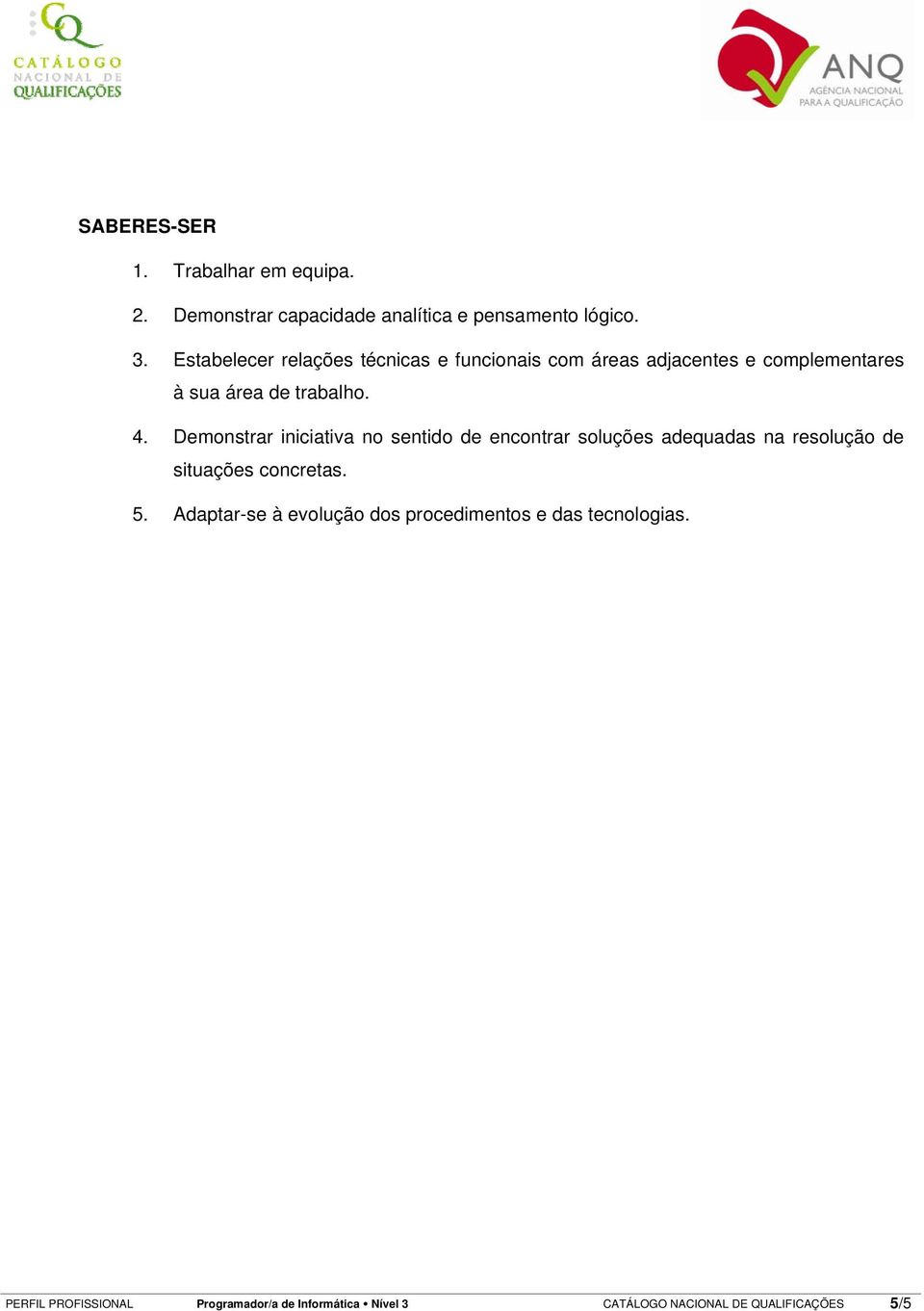 CQ
CATÁLOGO
NACIONAL DE
QUALIFICAÇÕES

ANQ
AGÊNCIA NACIONAL
PARA A QUALIFICAÇÃO

SABERES-SER

1. Trabalhar em equipa.

2. Demonstrar capacidade analítica e pensamento lógico.

3. Estabelecer relações técnicas e funcionais com áreas adjacentes e complementares à sua área de trabalho.

4. Demonstrar iniciativa no sentido de encontrar soluções adequadas na resolução de situações concretas.

5. Adaptar-se à evolução dos procedimentos e das tecnologias.

PERFIL PROFISSIONAL Programador/a de Informática • Nível 3 CATÁLOGO NACIONAL DE QUALIFICAÇÕES 5/5